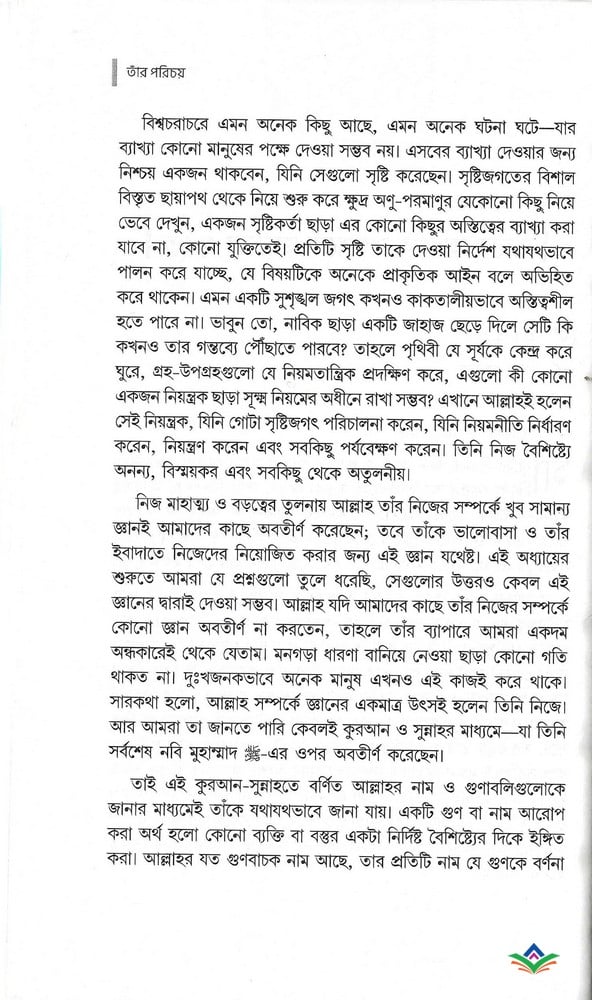 তাঁর পরিচয়

বিশ্বচরাচরে এমন অনেক কিছু আছে, এমন অনেক ঘটনা ঘটে—যার ব্যাখ্যা কোনো মানুষের পক্ষে দেওয়া সম্ভব নয়। এসবের ব্যাখ্যা দেওয়ার জন্য নিশ্চয় একজন থাকবেন, যিনি সেগুলো সৃষ্টি করেছেন। সৃষ্টিজগতের বিশাল বিস্তৃত ছায়াপথ থেকে নিয়ে শুরু করে ক্ষুদ্র অণু-পরমাণুর যেকোনো কিছু নিয়ে ভেবে দেখুন, একজন সৃষ্টিকর্তা ছাড়া এর কোনো কিছুর অস্তিত্বের ব্যাখ্যা করা যাবে না, কোনো যুক্তিতেই। প্রতিটি সৃষ্টি তাকে দেওয়া নির্দেশ যথাযথভাবে পালন করে যাচ্ছে, যে বিষয়টিকে অনেকে প্রাকৃতিক আইন বলে অভিহিত করে থাকেন। এমন একটি সুশৃঙ্খল জগৎ কখনও কাকতালীয়ভাবে অস্তিত্বশীল হতে পারে না। ভাবুন তো, নাবিক ছাড়া একটি জাহাজ ছেড়ে দিলে সেটি কি কখনও তার গন্তব্যে পৌঁছাতে পারবে? তাহলে পৃথিবী যে সূর্যকে কেন্দ্র করে ঘুরে, গ্রহ-উপগ্রহগুলো যে নিয়মতান্ত্রিক প্রদক্ষিণ করে, এগুলো কী কোনো একজন নিয়ন্ত্রক ছাড়া সূক্ষ্ম নিয়মের অধীনে রাখা সম্ভব? এখানে আল্লাহই হলেন সেই নিয়ন্ত্রক, যিনি গোটা সৃষ্টিজগৎ পরিচালনা করেন, যিনি নিয়মনীতি নির্ধারণ করেন, নিয়ন্ত্রণ করেন এবং সবকিছু পর্যবেক্ষণ করেন। তিনি নিজ বৈশিষ্ট্যে অনন্য, বিস্ময়কর এবং সবকিছু থেকে অতুলনীয়।

নিজ মাহাত্ম্য ও বড়ত্বের তুলনায় আল্লাহ তাঁর নিজের সম্পর্কে খুব সামান্য জ্ঞানই আমাদের কাছে অবতীর্ণ করেছেন; তবে তাঁকে ভালোবাসা ও তাঁর ইবাদাতে নিজেদের নিয়োজিত করার জন্য এই জ্ঞান যথেষ্ট। এই অধ্যায়ের শুরুতে আমরা যে প্রশ্নগুলো তুলে ধরেছি, সেগুলোর উত্তরও কেবল এই জ্ঞানের দ্বারাই দেওয়া সম্ভব। আল্লাহ যদি আমাদের কাছে তাঁর নিজের সম্পর্কে কোনো জ্ঞান অবতীর্ণ না করতেন, তাহলে তাঁর ব্যাপারে আমরা একদম অন্ধকারেই থেকে যেতাম। মনগড়া ধারণা বানিয়ে নেওয়া ছাড়া কোনো গতি থাকত না। দুঃখজনকভাবে অনেক মানুষ এখনও এই কাজই করে থাকে। সারকথা হলো, আল্লাহ সম্পর্কে জ্ঞানের একমাত্র উৎসই হলেন তিনি নিজে। আর আমরা তা জানতে পারি কেবলই কুরআন ও সুন্নাহর মাধ্যমে—যা তিনি সর্বশেষ নবি মুহাম্মাদ ﷺ-এর ওপর অবতীর্ণ করেছেন।

তাই এই কুরআন-সুন্নাহতে বর্ণিত আল্লাহর নাম ও গুণাবলিগুলোকে জানার মাধ্যমেই তাঁকে যথাযথভাবে জানা যায়। একটি গুণ বা নাম আরোপ করা অর্থ হলো কোনো ব্যক্তি বা বস্তুর একটা নির্দিষ্ট বৈশিষ্ট্যের দিকে ইঙ্গিত করা। আল্লাহর যত গুণবাচক নাম আছে, তার প্রতিটি নাম যে গুণকে বর্ণনা